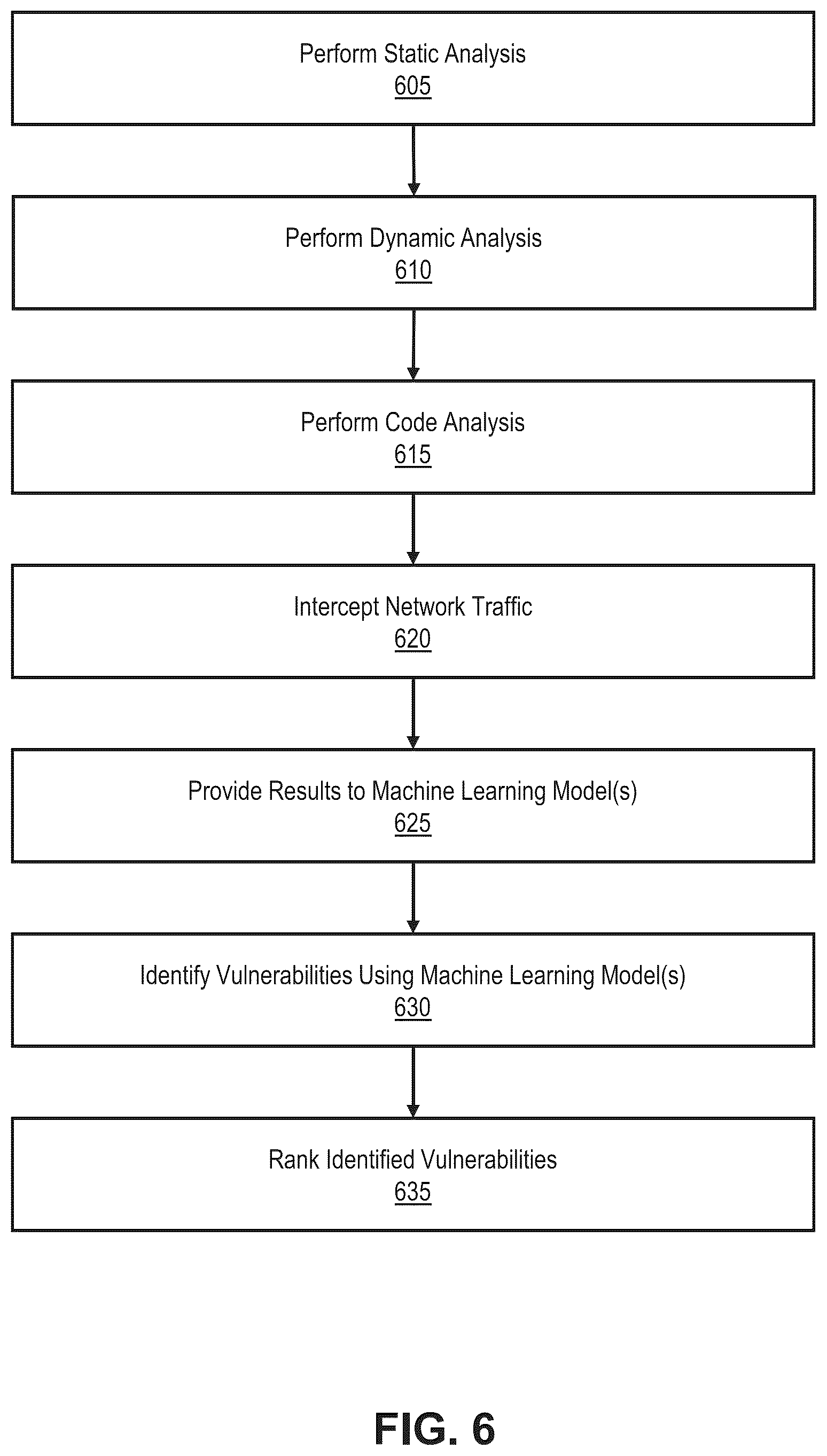 Perform Static Analysis
605

Perform Dynamic Analysis
610

Perform Code Analysis
615

Intercept Network Traffic
620

Provide Results to Machine Learning Model(s)
625

Identify Vulnerabilities Using Machine Learning Model(s)
630

Rank Identified Vulnerabilities
635

FIG. 6